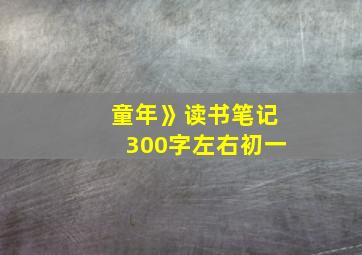 童年》读书笔记
300字左右初一